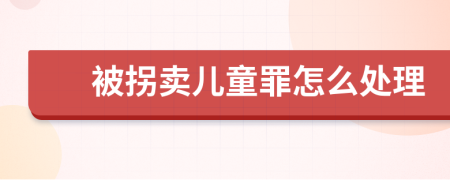 被拐卖儿童罪怎么处理